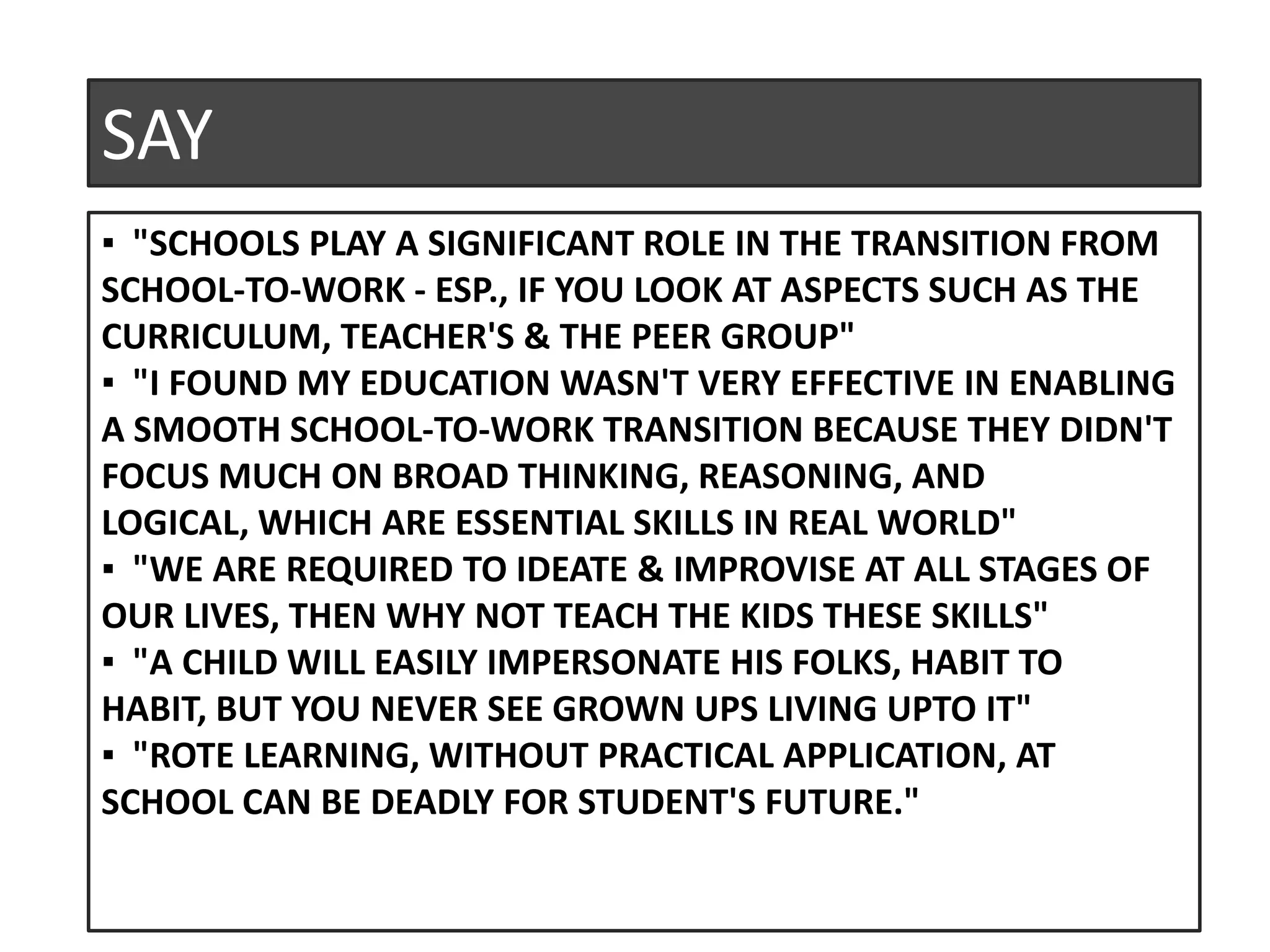 SAY

▪ "SCHOOLS PLAY A SIGNIFICANT ROLE IN THE TRANSITION FROM SCHOOL-TO-WORK - ESP., IF YOU LOOK AT ASPECTS SUCH AS THE CURRICULUM, TEACHER'S & THE PEER GROUP"

▪ "I FOUND MY EDUCATION WASN'T VERY EFFECTIVE IN ENABLING A SMOOTH SCHOOL-TO-WORK TRANSITION BECAUSE THEY DIDN'T FOCUS MUCH ON BROAD THINKING, REASONING, AND LOGICAL, WHICH ARE ESSENTIAL SKILLS IN REAL WORLD"

▪ "WE ARE REQUIRED TO IDEATE & IMPROVISE AT ALL STAGES OF OUR LIVES, THEN WHY NOT TEACH THE KIDS THESE SKILLS"

▪ "A CHILD WILL EASILY IMPERSONATE HIS FOLKS, HABIT TO HABIT, BUT YOU NEVER SEE GROWN UPS LIVING UPTO IT"

▪ "ROTE LEARNING, WITHOUT PRACTICAL APPLICATION, AT SCHOOL CAN BE DEADLY FOR STUDENT'S FUTURE."